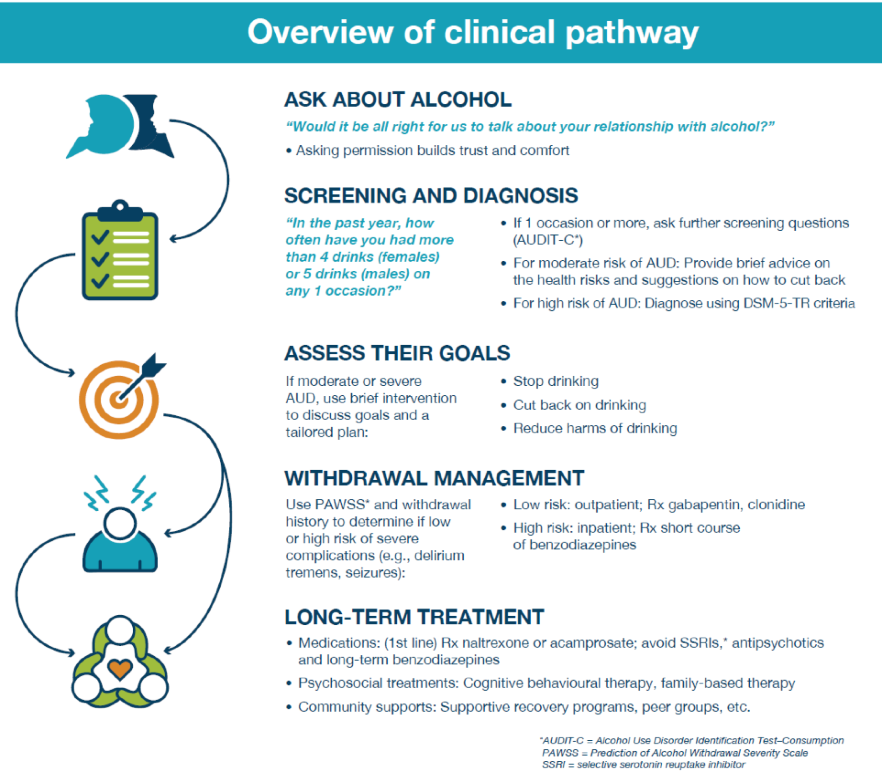 Overview of clinical pathway

ASK ABOUT ALCOHOL

"Would it be all right for us to talk about your relationship with alcohol?"

• Asking permission builds trust and comfort

SCREENING AND DIAGNOSIS

"In the past year, how often have you had more than 4 drinks (females) or 5 drinks (males) on any 1 occasion?"

• If 1 occasion or more, ask further screening questions (AUDIT-C*)
• For moderate risk of AUD: Provide brief advice on the health risks and suggestions on how to cut back
• For high risk of AUD: Diagnose using DSM-5-TR criteria

ASSESS THEIR GOALS

If moderate or severe AUD, use brief intervention to discuss goals and a tailored plan:

• Stop drinking
• Cut back on drinking
• Reduce harms of drinking

WITHDRAWAL MANAGEMENT

Use PAWSS* and withdrawal history to determine if low or high risk of severe complications (e.g., delirium tremens, seizures):

• Low risk: outpatient; Rx gabapentin, clonidine
• High risk: inpatient; Rx short course of benzodiazepines

LONG-TERM TREATMENT

• Medications: (1st line) Rx naltrexone or acamprosate; avoid SSRIs,* antipsychotics and long-term benzodiazepines
• Psychosocial treatments: Cognitive behavioural therapy, family-based therapy
• Community supports: Supportive recovery programs, peer groups, etc.

*AUDIT-C = Alcohol Use Disorder Identification Test–Consumption
PAWSS = Prediction of Alcohol Withdrawal Severity Scale
SSRI = selective serotonin reuptake inhibitor